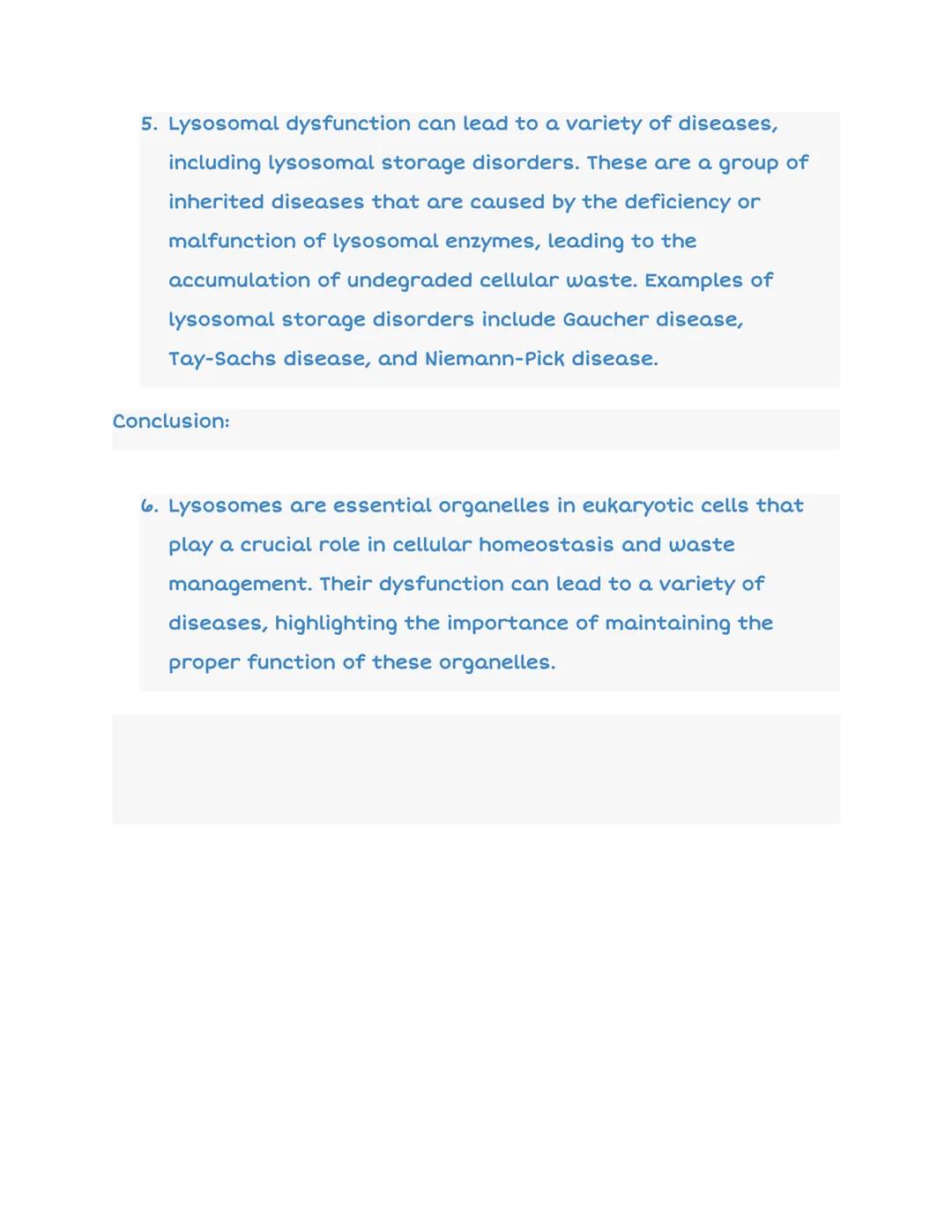 5. Lysosomal dysfunction can lead to a variety of diseases, including lysosomal storage disorders. These are a group of inherited diseases that are caused by the deficiency or malfunction of lysosomal enzymes, leading to the accumulation of undegraded cellular waste. Examples of lysosomal storage disorders include Gaucher disease, Tay-Sachs disease, and Niemann-Pick disease.

Conclusion:

6. Lysosomes are essential organelles in eukaryotic cells that play a crucial role in cellular homeostasis and waste management. Their dysfunction can lead to a variety of diseases, highlighting the importance of maintaining the proper function of these organelles.